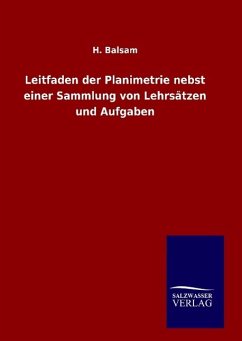 H. Balsam

Leitfaden der Planimetrie nebst einer Sammlung von Lehrsätzen und Aufgaben

SALZWASSER
VERLAG